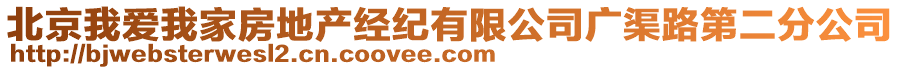 北京我爱我家房地产经纪有限公司广渠路第二分公司
http://bjwebsterwesl2.cn.coovee.com